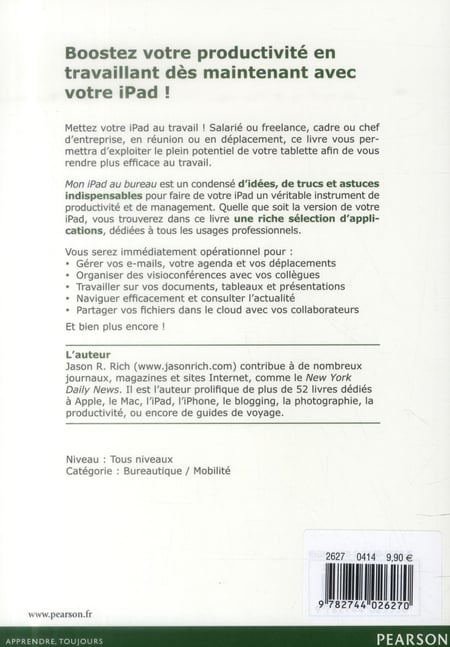 Boostez votre productivité en travaillant dès maintenant avec votre iPad !

Mettez votre iPad au travail ! Salarié ou freelance, cadre ou chef d'entreprise, en réunion ou en déplacement, ce livre vous permettra d'exploiter le plein potentiel de votre tablette afin de vous rendre plus efficace au travail.

Mon iPad au bureau est un condensé d'idées, de trucs et astuces indispensables pour faire de votre iPad un véritable instrument de productivité et de management. Quelle que soit la version de votre iPad, vous trouverez dans ce livre une riche sélection d'applications, dédiées à tous les usages professionnels.

Vous serez immédiatement opérationnel pour :
• Gérer vos e-mails, votre agenda et vos déplacements
• Organiser des visioconférences avec vos collègues
• Travailler sur vos documents, tableaux et présentations
• Naviguer efficacement et consulter l'actualité
• Partager vos fichiers dans le cloud avec vos collaborateurs

Et bien plus encore !

L'auteur
Jason R. Rich (www.jasonrich.com) contribue à de nombreux journaux, magazines et sites Internet, comme le New York Daily News. Il est l'auteur prolifique de plus de 52 livres dédiés à Apple, le Mac, l'iPad, l'iPhone, le blogging, la photographie, la productivité, ou encore de guides de voyage.

Niveau : Tous niveaux
Catégorie : Bureautique / Mobilité

2627 0414 9,90 €

9 782744 026270

www.pearson.fr

APPRENDRE, TOUJOURS

PEARSON